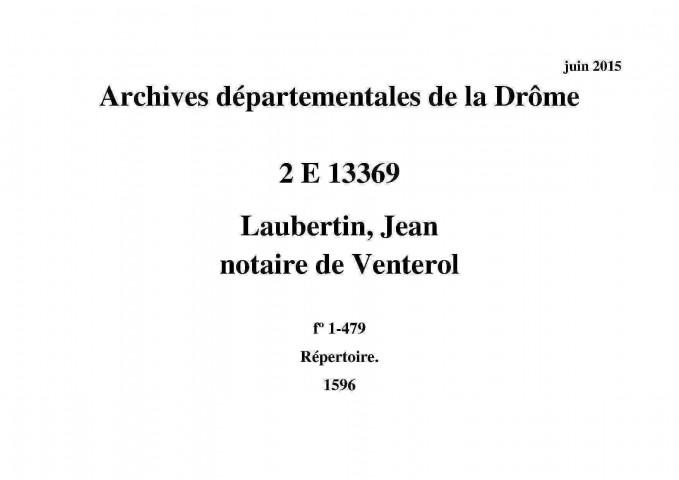 juin 2015

Archives départementales de la Drôme

2 E 13369

Laubertin, Jean
notaire de Venterol

fº 1-479

Répertoire.

1596